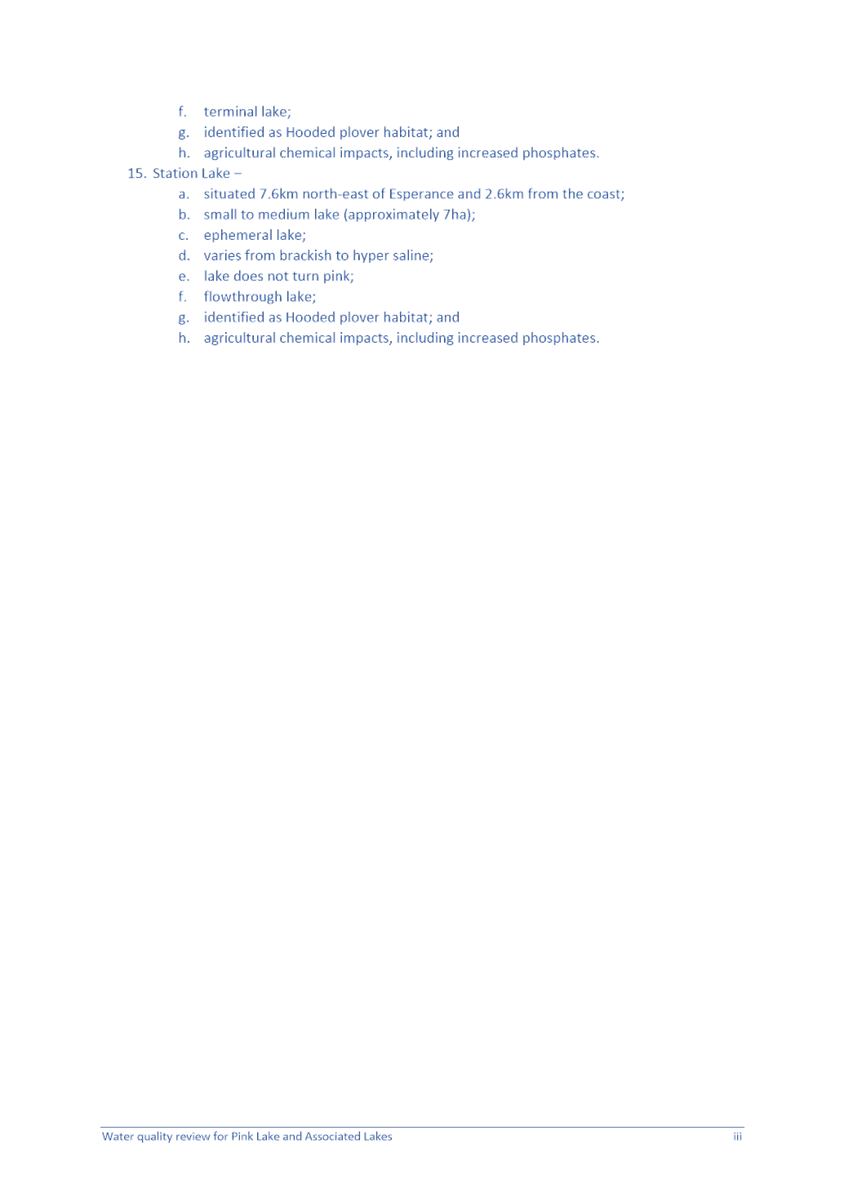 f. terminal lake;
g. identified as Hooded plover habitat; and
h. agricultural chemical impacts, including increased phosphates.

15. Station Lake –
a. situated 7.6km north-east of Esperance and 2.6km from the coast;
b. small to medium lake (approximately 7ha);
c. ephemeral lake;
d. varies from brackish to hyper saline;
e. lake does not turn pink;
f. flowthrough lake;
g. identified as Hooded plover habitat; and
h. agricultural chemical impacts, including increased phosphates.

Water quality review for Pink Lake and Associated Lakes iii